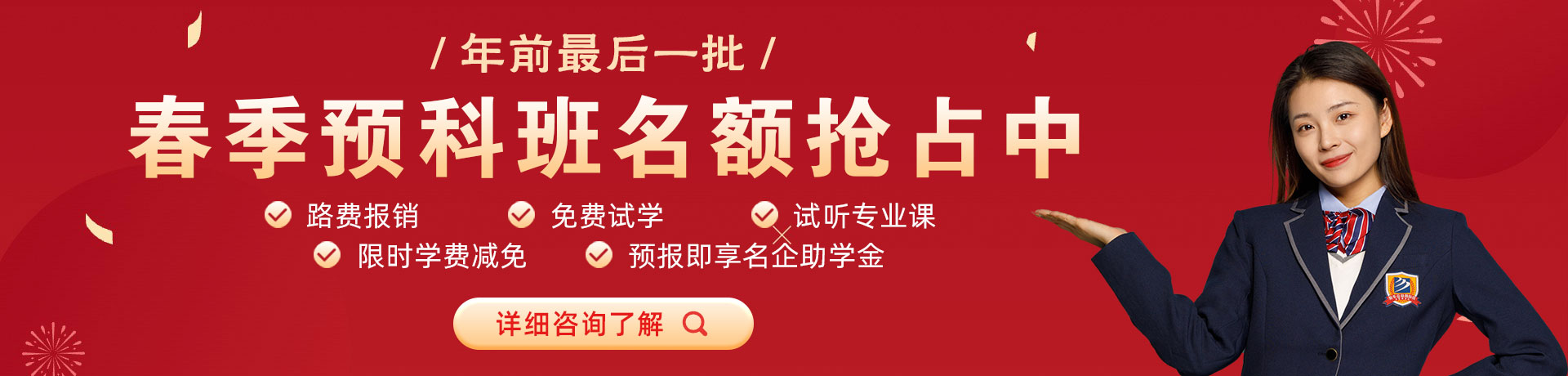 / 年前最后一批 /

春季预科班名额抢占中

路费报销

免费试学

试听专业课

限时学费减免

预报即享名企助学金

详细咨询了解